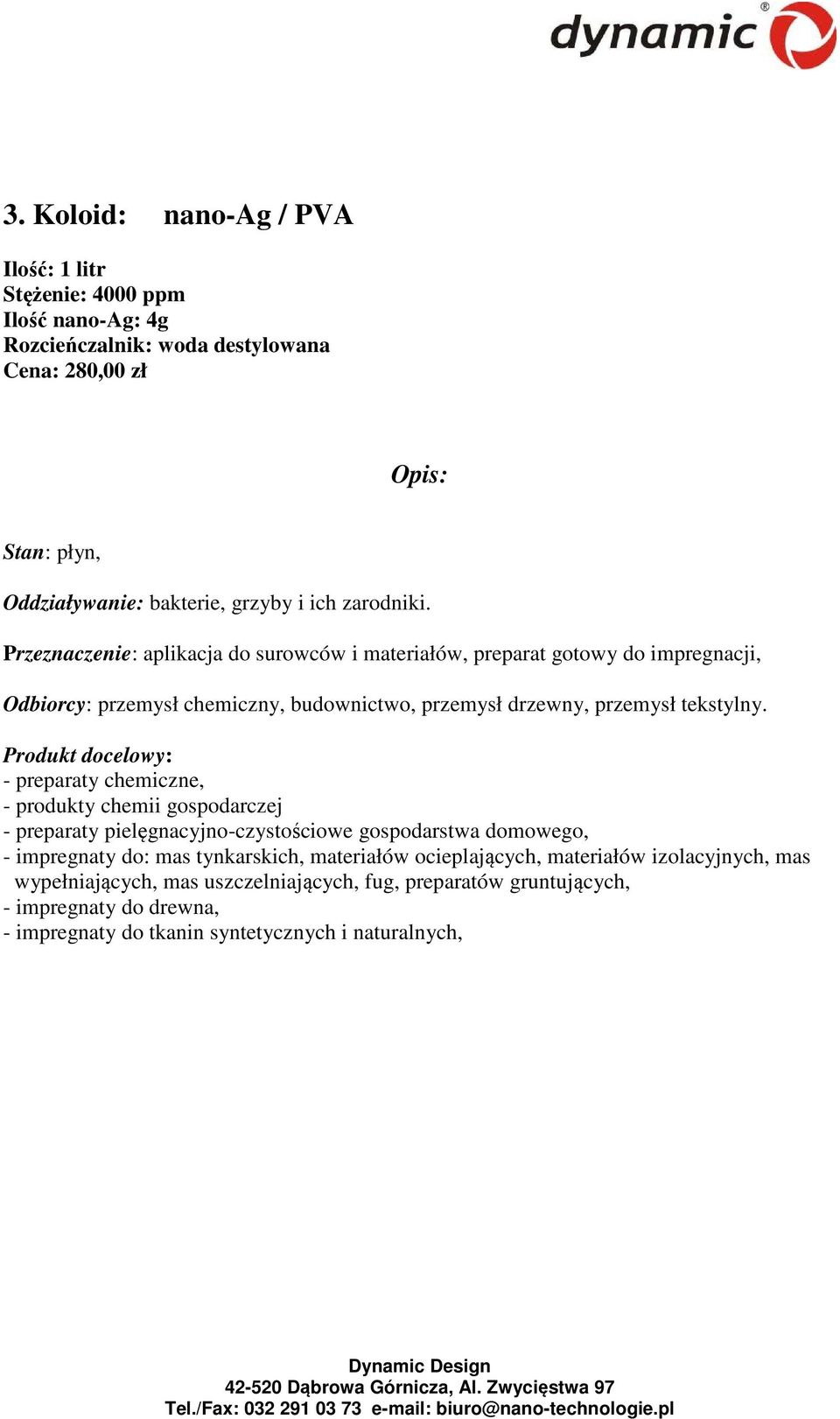 dynamic®

3. Koloid: nano-Ag / PVA

Ilość: 1 litr
Stężenie: 4000 ppm
Ilość nano-Ag: 4g
Rozcieńczalnik: woda destylowana
Cena: 280,00 zł

Opis:

Stan: płyn,

Oddziaływanie: bakterie, grzyby i ich zarodniki.

Przeznaczenie: aplikacja do surowców i materiałów, preparat gotowy do impregnacji,

Odbiorcy: przemysł chemiczny, budownictwo, przemysł drzewny, przemysł tekstylny.

Produkt docelowy:
- preparaty chemiczne,
- produkty chemii gospodarczej
- preparaty pielęgnacyjno-czystościowe gospodarstwa domowego,
- impregnaty do: mas tynkarskich, materiałów ocieplających, materiałów izolacyjnych, mas wypełniających, mas uszczelniających, fug, preparatów gruntujących,
- impregnaty do drewna,
- impregnaty do tkanin syntetycznych i naturalnych,

Dynamic Design
42-520 Dąbrowa Górnicza, Al. Zwycięstwa 97
Tel./Fax: 032 291 03 73 e-mail: biuro@nano-technologie.pl